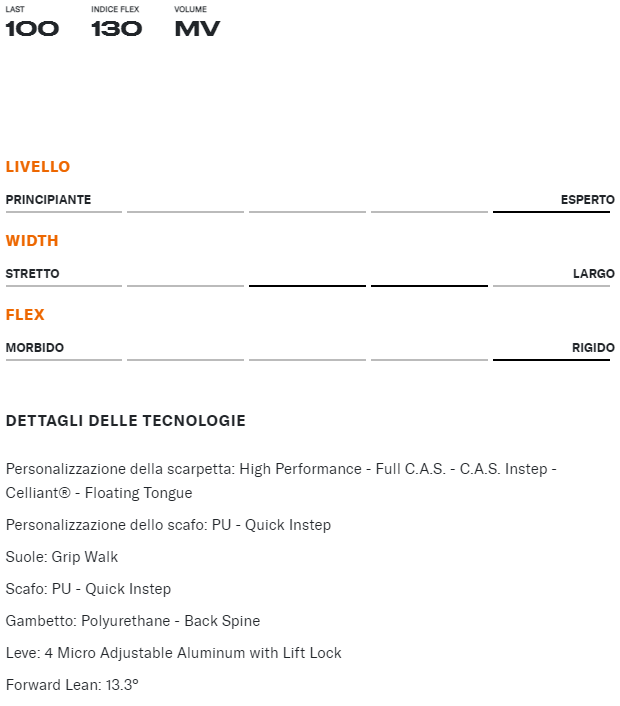 LAST
100

INDICE FLEX
130

VOLUME
MV

LIVELLO

PRINCIPIANTE

ESPERTO

WIDTH

STRETTO

LARGO

FLEX

MORBIDO

RIGIDO

DETTAGLI DELLE TECNOLOGIE

Personalizzazione della scarpetta: High Performance - Full C.A.S. - C.A.S. Instep - Celliant® - Floating Tongue

Personalizzazione dello scafo: PU - Quick Instep

Suole: Grip Walk

Scafo: PU - Quick Instep

Gambetto: Polyurethane - Back Spine

Leve: 4 Micro Adjustable Aluminum with Lift Lock

Forward Lean: 13.3°